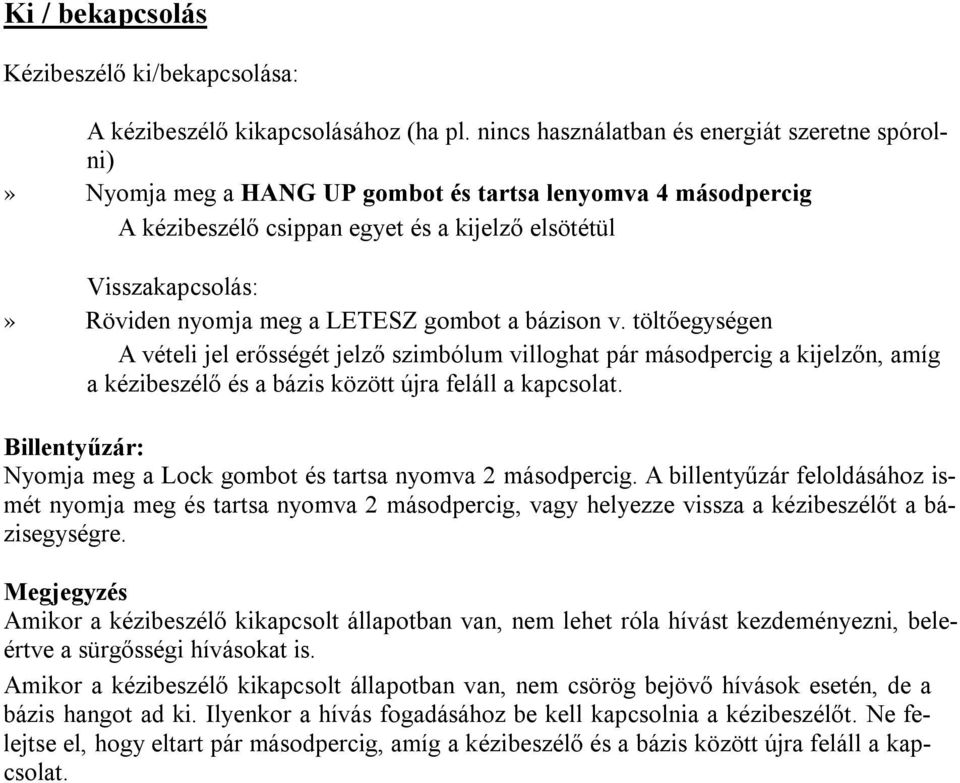 Ki / bekapcsolás

Kézibeszélő ki/bekapcsolása:

A kézibeszélő kikapcsolásához (ha pl. nincs használatban és energiát szeretne spórolni)

» Nyomja meg a HANG UP gombot és tartsa lenyomva 4 másodpercig

A kézibeszélő csippan egyet és a kijelző elsötétül

Visszakapcsolás:

» Röviden nyomja meg a LETESZ gombot a bázison v. töltőegységen

A vételi jel erősségét jelző szimbólum villoghat pár másodpercig a kijelzőn, amíg a kézibeszélő és a bázis között újra feláll a kapcsolat.

Billentyűzár:
Nyomja meg a Lock gombot és tartsa nyomva 2 másodpercig. A billentyűzár feloldásához ismét nyomja meg és tartsa nyomva 2 másodpercig, vagy helyezze vissza a kézibeszélőt a bázisegységre.

Megjegyzés
Amikor a kézibeszélő kikapcsolt állapotban van, nem lehet róla hívást kezdeményezni, beleértve a sürgősségi hívásokat is.

Amikor a kézibeszélő kikapcsolt állapotban van, nem csörög bejövő hívások esetén, de a bázis hangot ad ki. Ilyenkor a hívás fogadásához be kell kapcsolnia a kézibeszélőt. Ne felejtse el, hogy eltart pár másodpercig, amíg a kézibeszélő és a bázis között újra feláll a kapcsolat.